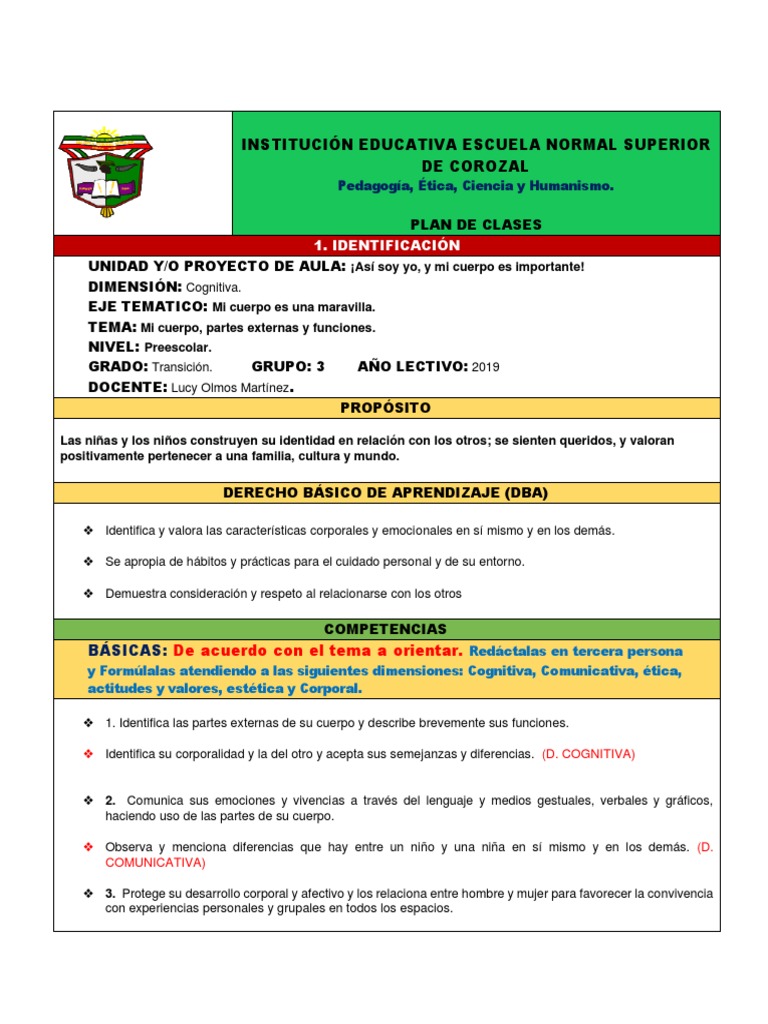 INSTITUCIÓN EDUCATIVA ESCUELA NORMAL SUPERIOR DE COROZAL

Pedagogía, Ética, Ciencia y Humanismo.

PLAN DE CLASES

1. IDENTIFICACIÓN

UNIDAD Y/O PROYECTO DE AULA: ¡Así soy yo, y mi cuerpo es importante!
DIMENSIÓN: Cognitiva.
EJE TEMATICO: Mi cuerpo es una maravilla.
TEMA: Mi cuerpo, partes externas y funciones.
NIVEL: Preescolar.
GRADO: Transición. GRUPO: 3 AÑO LECTIVO: 2019
DOCENTE: Lucy Olmos Martínez.

PROPÓSITO

Las niñas y los niños construyen su identidad en relación con los otros; se sienten queridos, y valoran positivamente pertenecer a una familia, cultura y mundo.

DERECHO BÁSICO DE APRENDIZAJE (DBA)

❖ Identifica y valora las características corporales y emocionales en sí mismo y en los demás.

❖ Se apropia de hábitos y prácticas para el cuidado personal y de su entorno.

❖ Demuestra consideración y respeto al relacionarse con los otros

COMPETENCIAS

BÁSICAS: De acuerdo con el tema a orientar. Redáctalas en tercera persona y Formúlalas atendiendo a las siguientes dimensiones: Cognitiva, Comunicativa, ética, actitudes y valores, estética y Corporal.

❖ 1. Identifica las partes externas de su cuerpo y describe brevemente sus funciones.

❖ Identifica su corporalidad y la del otro y acepta sus semejanzas y diferencias. (D. COGNITIVA)

❖ 2. Comunica sus emociones y vivencias a través del lenguaje y medios gestuales, verbales y gráficos, haciendo uso de las partes de su cuerpo.

❖ Observa y menciona diferencias que hay entre un niño y una niña en sí mismo y en los demás. (D. COMUNICATIVA)

❖ 3. Protege su desarrollo corporal y afectivo y los relaciona entre hombre y mujer para favorecer la convivencia con experiencias personales y grupales en todos los espacios.